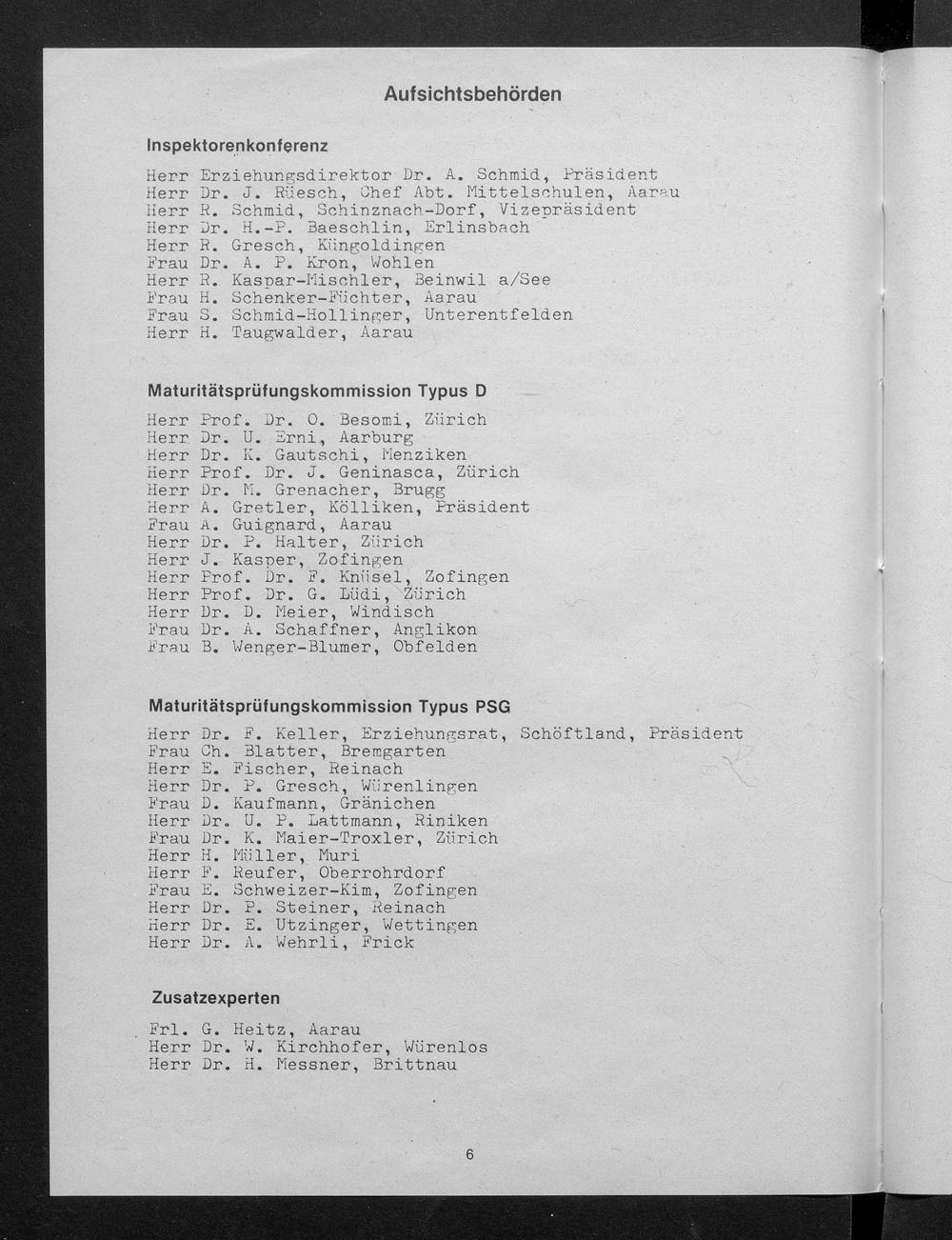 Aufsichtsbehörden

Inspektorenkonferenz

Herr Erziehungsdirektor Dr. A. Schmid, Präsident
Herr Dr. J. Rüesch, Chef Abt. Mittelschulen, Aarau
Herr R. Schmid, Schinznach-Dorf, Vizepräsident
Herr Dr. H.-P. Baeschlin, Erlinsbach
Herr R. Gresch, Küngoldingen
Frau Dr. A. P. Kron, Wohlen
Herr R. Kaspar-Mischler, Beinwil a/See
Frau H. Schenker-Füchter, Aarau
Frau S. Schmid-Hollinger, Unterentfelden
Herr H. Taugwalder, Aarau

Maturitätsprüfungskommission Typus D

Herr Prof. Dr. O. Besomi, Zürich
Herr Dr. U. Erni, Aarburg
Herr Dr. K. Gautschi, Menziken
Herr Prof. Dr. J. Geninasca, Zürich
Herr Dr. M. Grenacher, Brugg
Herr A. Gretler, Kölliken, Präsident
Frau A. Guignard, Aarau
Herr Dr. P. Halter, Zürich
Herr J. Kasper, Zofingen
Herr Prof. Dr. F. Knüsel, Zofingen
Herr Prof. Dr. G. Lüdi, Zürich
Herr Dr. D. Meier, Windisch
Frau Dr. A. Schaffner, Anglikon
Frau B. Wenger-Blumer, Obfelden

Maturitätsprüfungskommission Typus PSG

Herr Dr. F. Keller, Erziehungsrat, Schöftland, Präsident
Frau Ch. Blatter, Bremgarten
Herr E. Fischer, Reinach
Herr Dr. P. Gresch, Würenlingen
Frau D. Kaufmann, Gränichen
Herr Dr. U. P. Lattmann, Riniken
Frau Dr. K. Maier-Troxler, Zürich
Herr H. Müller, Muri
Herr F. Reufer, Oberrohrdorf
Frau E. Schweizer-Kim, Zofingen
Herr Dr. P. Steiner, Reinach
Herr Dr. E. Utzinger, Wettingen
Herr Dr. A. Wehrli, Frick

Zusatzexperten

Frl. G. Heitz, Aarau
Herr Dr. W. Kirchhofer, Würenlos
Herr Dr. H. Messner, Brittnau

6